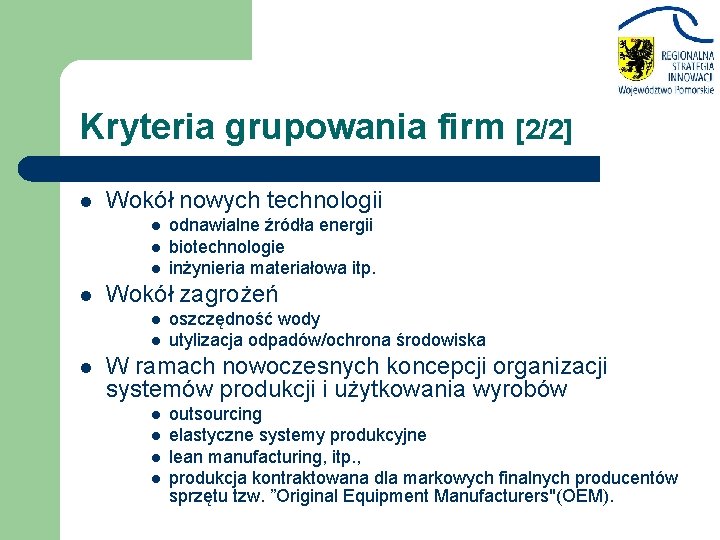 REGIONALNA STRATEGIA INNOWACJI
Województwo Pomorskie

Kryteria grupowania firm [2/2]

- Wokół nowych technologii
  - odnawialne źródła energii
  - biotechnologie
  - inżynieria materiałowa itp.
- Wokół zagrożeń
  - oszczędność wody
  - utylizacja odpadów/ochrona środowiska
- W ramach nowoczesnych koncepcji organizacji systemów produkcji i użytkowania wyrobów
  - outsourcing
  - elastyczne systemy produkcyjne
  - lean manufacturing, itp.,
  - produkcja kontraktowana dla markowych finalnych producentów sprzętu tzw. "Original Equipment Manufacturers"(OEM).